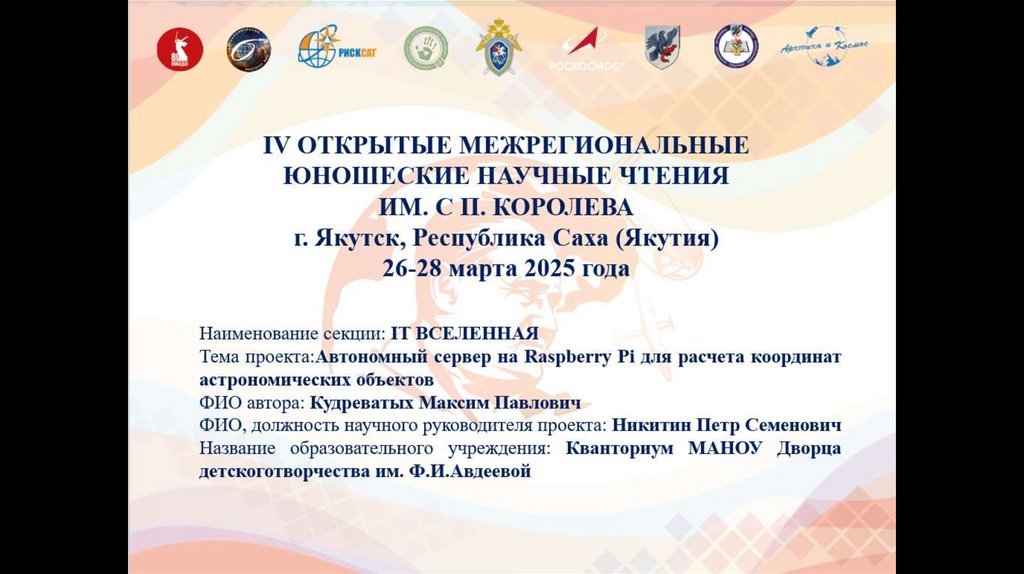 РИСКСАТ

РОСКОСМОС

Арктика и Космос

IV ОТКРЫТЫЕ МЕЖРЕГИОНАЛЬНЫЕ ЮНОШЕСКИЕ НАУЧНЫЕ ЧТЕНИЯ ИМ. С П. КОРОЛЕВА
г. Якутск, Республика Саха (Якутия)
26-28 марта 2025 года

Наименование секции: IT ВСЕЛЕННАЯ
Тема проекта:Автономный сервер на Raspberry Pi для расчета координат астрономических объектов
ФИО автора: Кудреватых Максим Павлович
ФИО, должность научного руководителя проекта: Никитин Петр Семенович
Название образовательного учреждения: Кванториум МАНОУ Дворца детскоготворчества им. Ф.И.Авдеевой